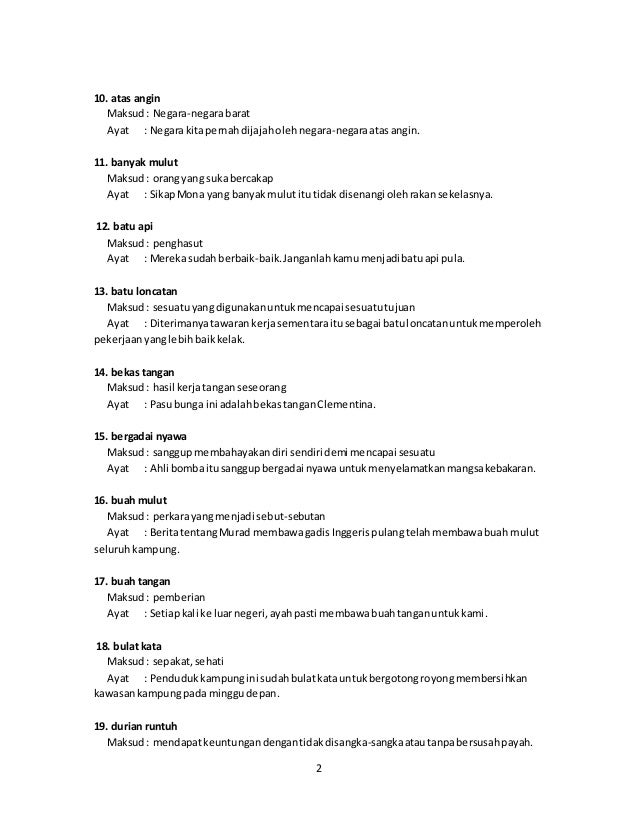 10. atas angin
Maksud : Negara-negara barat
Ayat : Negara kita pernah dijajah oleh negara-negara atas angin.

11. banyak mulut
Maksud : orang yang suka bercakap
Ayat : Sikap Mona yang banyak mulut itu tidak disenangi oleh rakan sekelasnya.

12. batu api
Maksud : penghasut
Ayat : Mereka sudah berbaik-baik. Janganlah kamu menjadi batu api pula.

13. batu loncatan
Maksud : sesuatu yang digunakan untuk mencapai sesuatu tujuan
Ayat : Diterimanya tawaran kerja sementara itu sebagai batu loncatan untuk memperoleh pekerjaan yang lebih baik kelak.

14. bekas tangan
Maksud : hasil kerja tangan seseorang
Ayat : Pasu bunga ini adalah bekas tangan Clementina.

15. bergadai nyawa
Maksud : sanggup membahayakan diri sendiri demi mencapai sesuatu
Ayat : Ahli bomba itu sanggup bergadai nyawa untuk menyelamatkan mangsa kebakaran.

16. buah mulut
Maksud : perkara yang menjadi sebut-sebutan
Ayat : Berita tentang Murad membawa gadis Inggeris pulang telah membawa buah mulut seluruh kampung.

17. buah tangan
Maksud : pemberian
Ayat : Setiap kali ke luar negeri, ayah pasti membawa buah tangan untuk kami.

18. bulat kata
Maksud : sepakat, sehati
Ayat : Penduduk kampung ini sudah bulat kata untuk bergotong royong membersihkan kawasan kampung pada minggu depan.

19. durian runtuh
Maksud : mendapat keuntungan dengan tidak disangka-sangka atau tanpa bersusah payah.

2